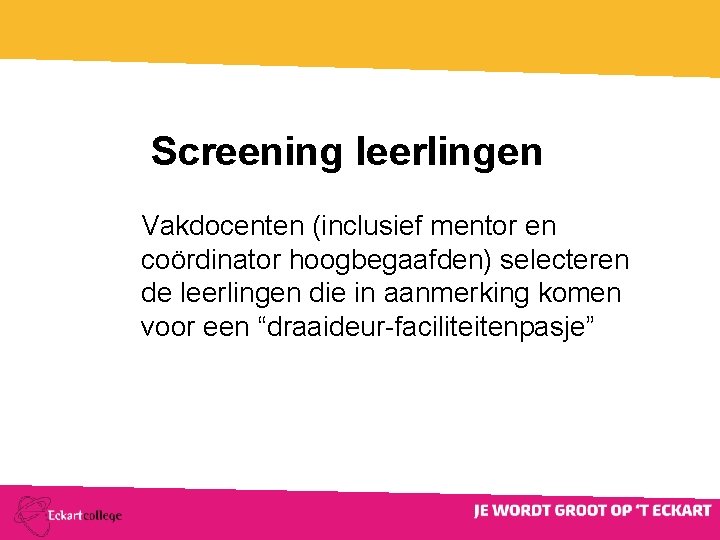 Screening leerlingen

Vakdocenten (inclusief mentor en coördinator hoogbegaafden) selecteren de leerlingen die in aanmerking komen voor een "draaideur-faciliteitenpasje"

Eckartcollege

JE WORDT GROOT OP 'T ECKART